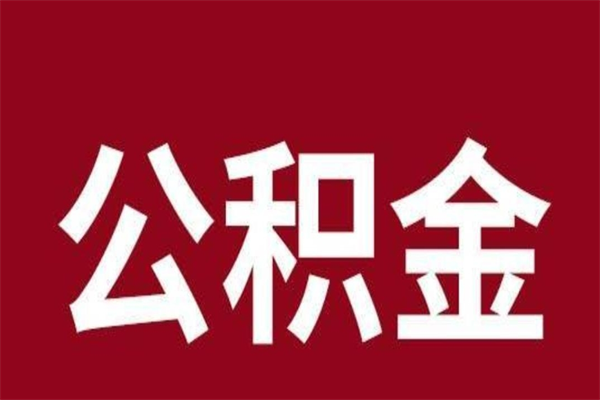 公积金